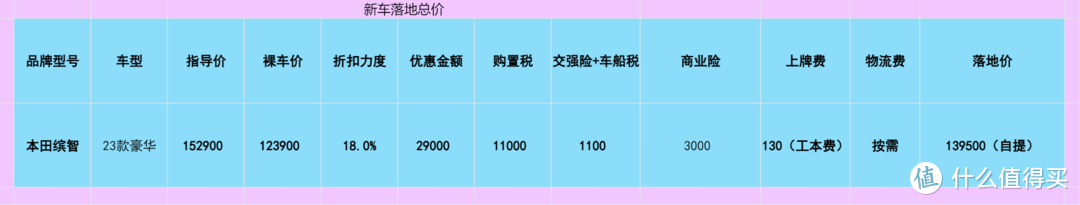 新车落地总价

| 品牌型号 | 车型 | 指导价 | 裸车价 | 折扣力度 | 优惠金额 | 购置税 | 交强险+车船税 | 商业险 | 上牌费 | 物流费 | 落地价 |
|---|---|---|---|---|---|---|---|---|---|---|---|
| 本田缤智 | 23款豪华 | 152900 | 123900 | 18.0% | 29000 | 11000 | 1100 | 3000 | 130（工本费） | 按需 | 139500（自提） |

值 什么值得买